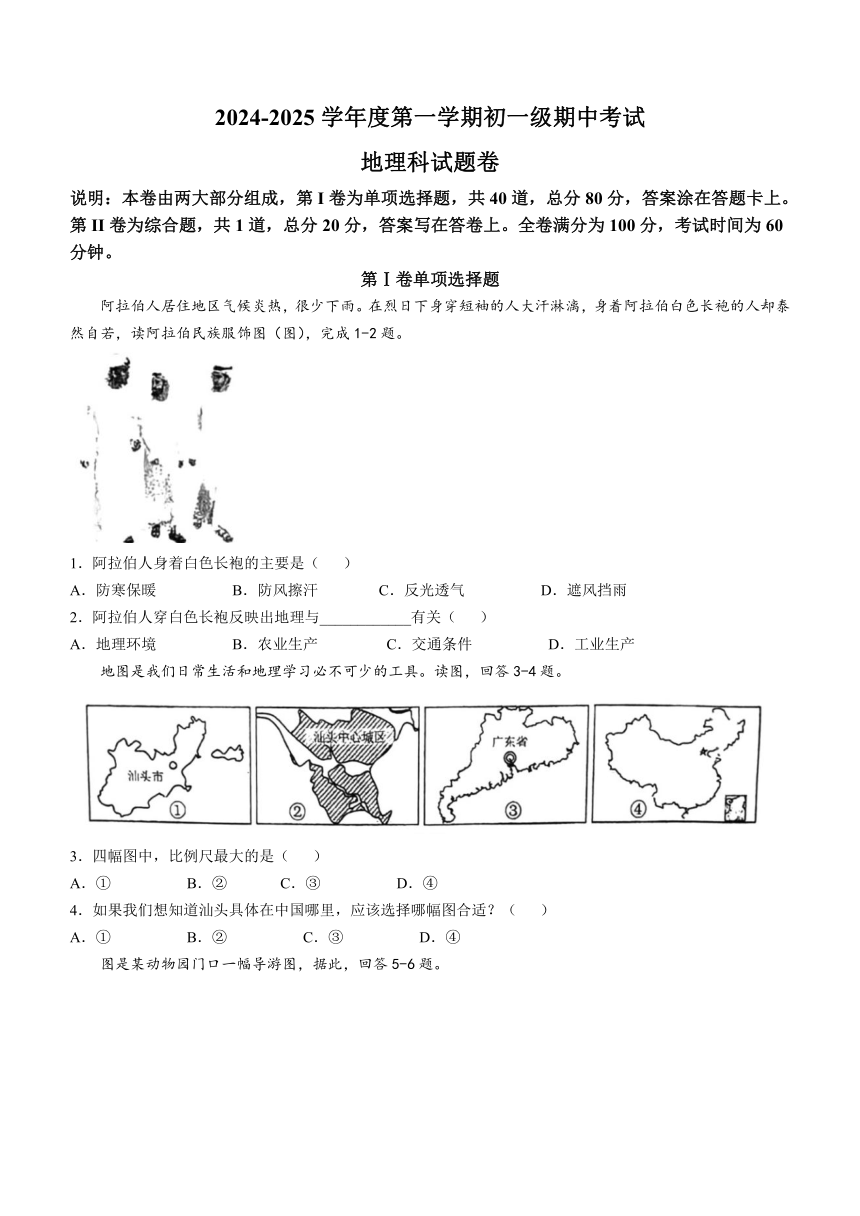 2024-2025 学年度第一学期初一级期中考试

地理科试题卷

说明：本卷由两大部分组成，第 I 卷为单项选择题，共 40 道，总分 80 分，答案涂在答题卡上。第 II 卷为综合题，共 1 道，总分 20 分，答案写在答卷上。全卷满分为 100 分，考试时间为 60 分钟。

第 I 卷单项选择题

阿拉伯人居住地区气候炎热，很少下雨。在烈日下身穿短袖的人大汗淋漓，身着阿拉伯白色长袍的人却泰然自若，读阿拉伯民族服饰图（图），完成 1-2 题。

1．阿拉伯人身着白色长袍的主要是（　　）

A．防寒保暖　　B．防风擦汗　　C．反光透气　　D．遮风挡雨

2．阿拉伯人穿白色长袍反映出地理与____________有关（　　）

A．地理环境　　B．农业生产　　C．交通条件　　D．工业生产

地图是我们日常生活和地理学习必不可少的工具。读图，回答 3-4 题。

汕头市 ①　汕头中心城区 ②　广东省 ③　④

3．四幅图中，比例尺最大的是（　　）

A．①　　B．②　　C．③　　D．④

4．如果我们想知道汕头具体在中国哪里，应该选择哪幅图合适？（　　）

A．①　　B．②　　C．③　　D．④

图是某动物园门口一幅导游图，据此，回答 5-6 题。